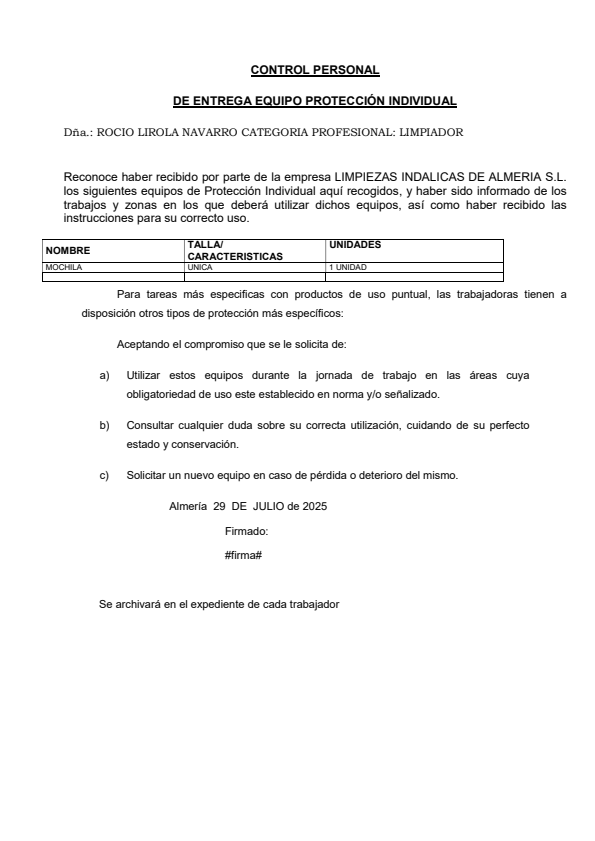 CONTROL PERSONAL

DE ENTREGA EQUIPO PROTECCIÓN INDIVIDUAL

Dña.: ROCIO LIROLA NAVARRO CATEGORIA PROFESIONAL: LIMPIADOR

Reconoce haber recibido por parte de la empresa LIMPIEZAS INDALICAS DE ALMERIA S.L. los siguientes equipos de Protección Individual aquí recogidos, y haber sido informado de los trabajos y zonas en los que deberá utilizar dichos equipos, así como haber recibido las instrucciones para su correcto uso.

| NOMBRE | TALLA/ CARACTERISTICAS | UNIDADES |
|---|---|---|
| MOCHILA | UNICA | 1 UNIDAD |
| | | |

Para tareas más especificas con productos de uso puntual, las trabajadoras tienen a disposición otros tipos de protección más específicos:

Aceptando el compromiso que se le solicita de:

a) Utilizar estos equipos durante la jornada de trabajo en las áreas cuya obligatoriedad de uso este establecido en norma y/o señalizado.

b) Consultar cualquier duda sobre su correcta utilización, cuidando de su perfecto estado y conservación.

c) Solicitar un nuevo equipo en caso de pérdida o deterioro del mismo.

Almería 29 DE JULIO de 2025

Firmado:

#firma#

Se archivará en el expediente de cada trabajador